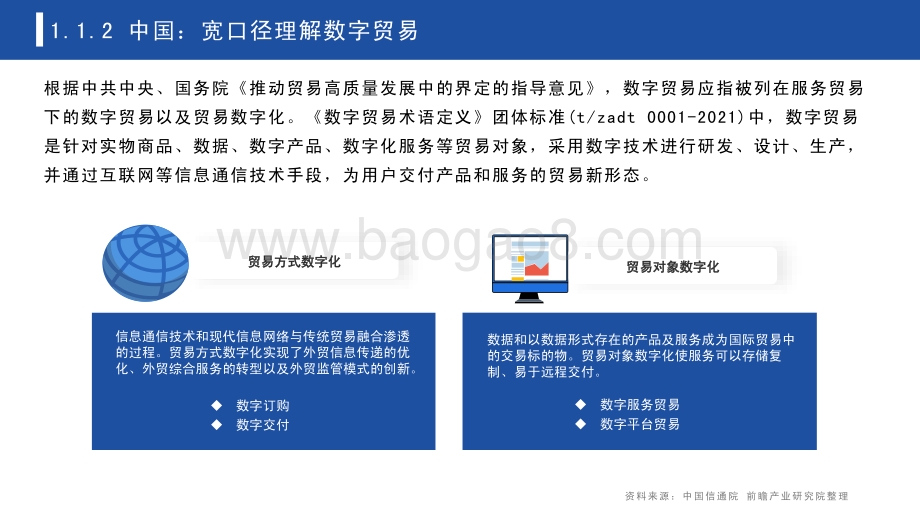 1.1.2 中国：宽口径理解数字贸易

根据中共中央、国务院《推动贸易高质量发展中的界定的指导意见》，数字贸易应指被列在服务贸易下的数字贸易以及贸易数字化。《数字贸易术语定义》团体标准(t/zadt 0001-2021)中，数字贸易是针对实物商品、数据、数字产品、数字化服务等贸易对象，采用数字技术进行研发、设计、生产，并通过互联网等信息通信技术手段，为用户交付产品和服务的贸易新形态。

www.baogao8.com

贸易方式数字化

信息通信技术和现代信息网络与传统贸易融合渗透的过程。贸易方式数字化实现了外贸信息传递的优化、外贸综合服务的转型以及外贸监管模式的创新。

◆ 数字订购
◆ 数字交付

贸易对象数字化

数据和以数据形式存在的产品及服务成为国际贸易中的交易标的物。贸易对象数字化使服务可以存储复制、易于远程交付。

◆ 数字服务贸易
◆ 数字平台贸易

资料来源：中国信通院 前瞻产业研究院整理